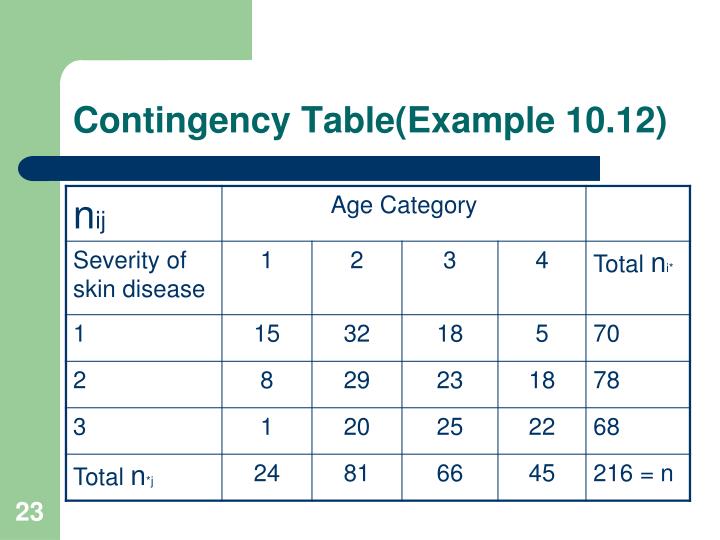 Contingency Table(Example 10.12)

| $n_{ij}$ | Age Category | | | | |
|---|---|---|---|---|---|
| Severity of skin disease | 1 | 2 | 3 | 4 | Total $n_{i*}$ |
| 1 | 15 | 32 | 18 | 5 | 70 |
| 2 | 8 | 29 | 23 | 18 | 78 |
| 3 | 1 | 20 | 25 | 22 | 68 |
| Total $n_{*j}$ | 24 | 81 | 66 | 45 | 216 = n |

23